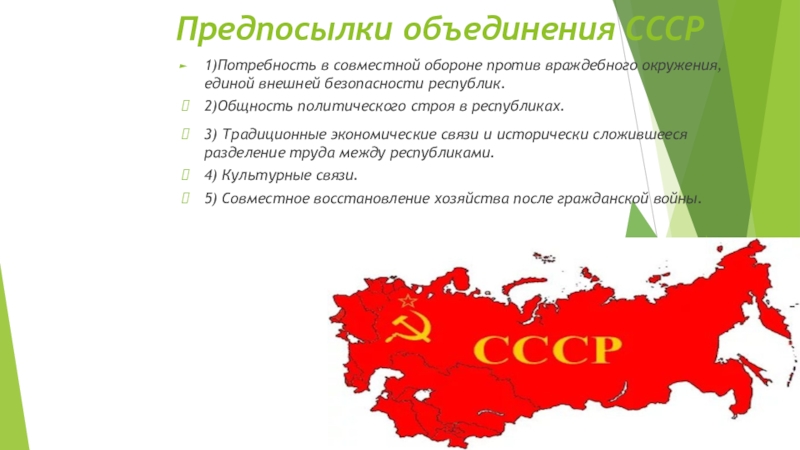 Предпосылки объединения СССР

1)Потребность в совместной обороне против враждебного окружения, единой внешней безопасности республик.

2)Общность политического строя в республиках.

3) Традиционные экономические связи и исторически сложившееся разделение труда между республиками.

4) Культурные связи.

5) Совместное восстановление хозяйства после гражданской войны.

СССР